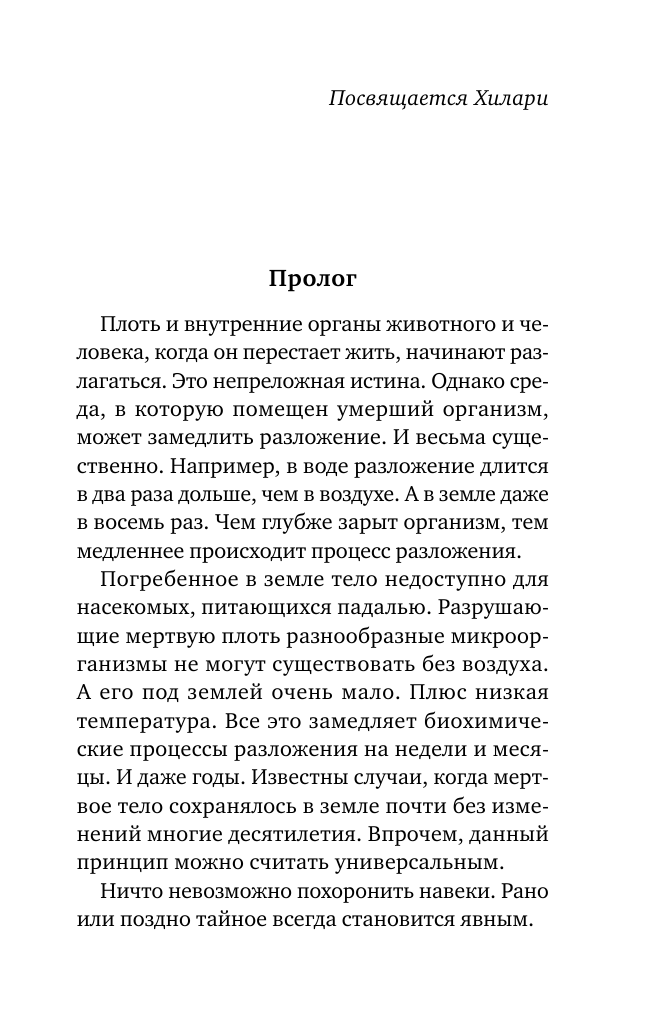 Посвящается Хилари

Пролог

Плоть и внутренние органы животного и человека, когда он перестает жить, начинают разлагаться. Это непреложная истина. Однако среда, в которую помещен умерший организм, может замедлить разложение. И весьма существенно. Например, в воде разложение длится в два раза дольше, чем в воздухе. А в земле даже в восемь раз. Чем глубже зарыт организм, тем медленнее происходит процесс разложения.

Погребенное в земле тело недоступно для насекомых, питающихся падалью. Разрушающие мертвую плоть разнообразные микроорганизмы не могут существовать без воздуха. А его под землей очень мало. Плюс низкая температура. Все это замедляет биохимические процессы разложения на недели и месяцы. И даже годы. Известны случаи, когда мертвое тело сохранялось в земле почти без изменений многие десятилетия. Впрочем, данный принцип можно считать универсальным.

Ничто невозможно похоронить навеки. Рано или поздно тайное всегда становится явным.